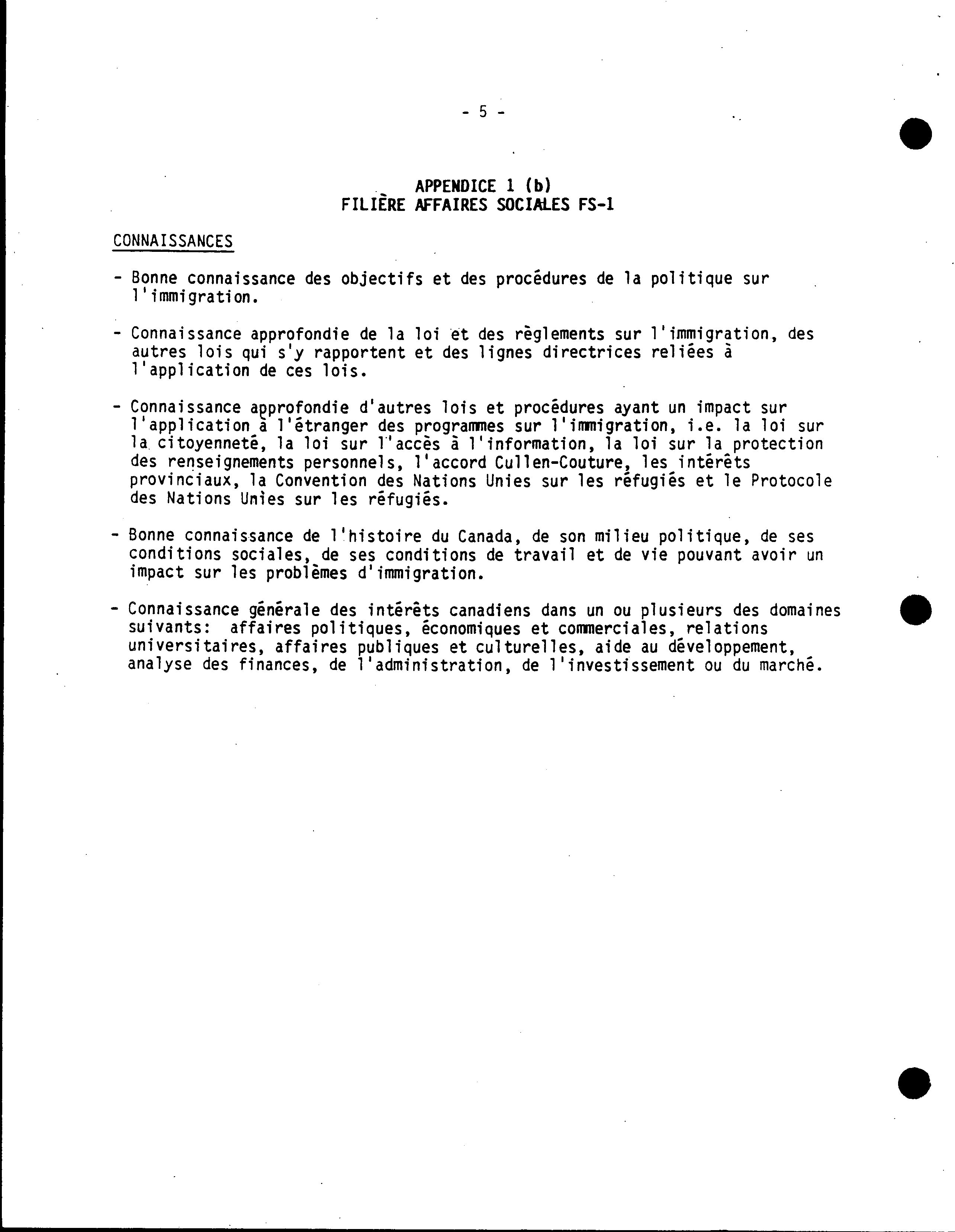 - 5 -

APPENDICE 1 (b)
FILIÈRE AFFAIRES SOCIALES FS-1

CONNAISSANCES

- Bonne connaissance des objectifs et des procédures de la politique sur l'immigration.

- Connaissance approfondie de la loi et des règlements sur l'immigration, des autres lois qui s'y rapportent et des lignes directrices reliées à l'application de ces lois.

- Connaissance approfondie d'autres lois et procédures ayant un impact sur l'application à l'étranger des programmes sur l'immigration, i.e. la loi sur la citoyenneté, la loi sur l'accès à l'information, la loi sur la protection des renseignements personnels, l'accord Cullen-Couture, les intérêts provinciaux, la Convention des Nations Unies sur les réfugiés et le Protocole des Nations Unies sur les réfugiés.

- Bonne connaissance de l'histoire du Canada, de son milieu politique, de ses conditions sociales, de ses conditions de travail et de vie pouvant avoir un impact sur les problèmes d'immigration.

- Connaissance générale des intérêts canadiens dans un ou plusieurs des domaines suivants: affaires politiques, économiques et commerciales, relations universitaires, affaires publiques et culturelles, aide au développement, analyse des finances, de l'administration, de l'investissement ou du marché.